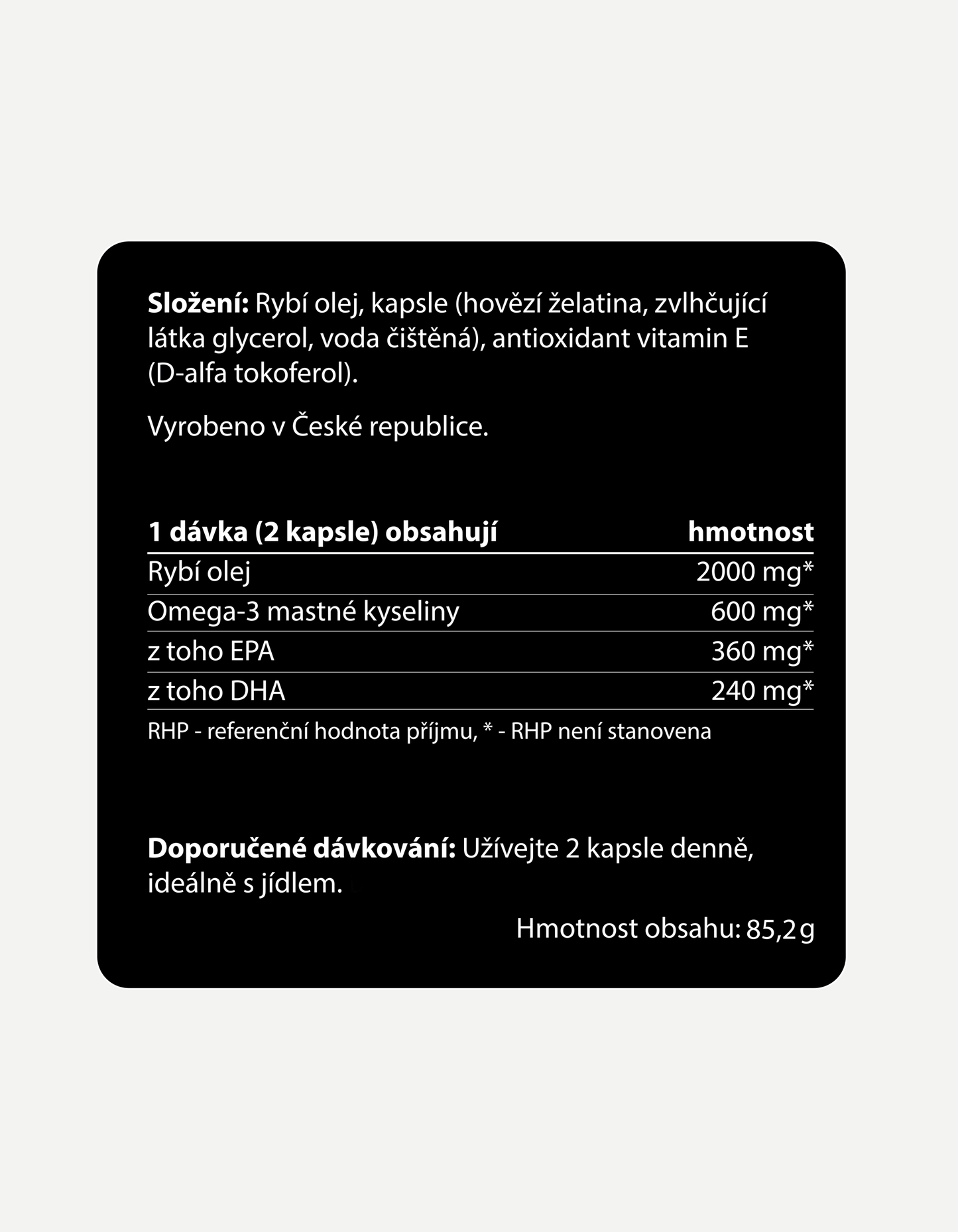 Složení: Rybí olej, kapsle (hovězí želatina, zvlhčující látka glycerol, voda čištěná), antioxidant vitamin E (D-alfa tokoferol).

Vyrobeno v České republice.

| 1 dávka (2 kapsle) obsahují | hmotnost |
|---|---|
| Rybí olej | 2000 mg* |
| Omega-3 mastné kyseliny | 600 mg* |
| z toho EPA | 360 mg* |
| z toho DHA | 240 mg* |

RHP - referenční hodnota příjmu, * - RHP není stanovena

Doporučené dávkování: Užívejte 2 kapsle denně, ideálně s jídlem.

Hmotnost obsahu: 85,2 g